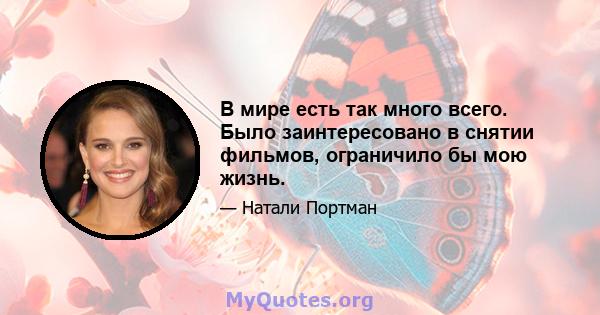 В мире есть так много всего. Было заинтересовано в снятии фильмов, ограничило бы мою жизнь.

— Натали Портман

MyQuotes.org